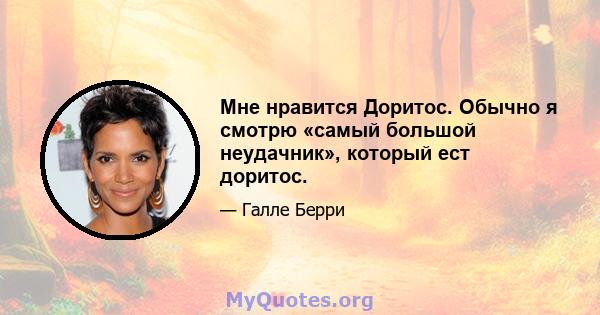 Мне нравится Доритос. Обычно я смотрю «самый большой неудачник», который ест доритос.

— Галле Берри

MyQuotes.org